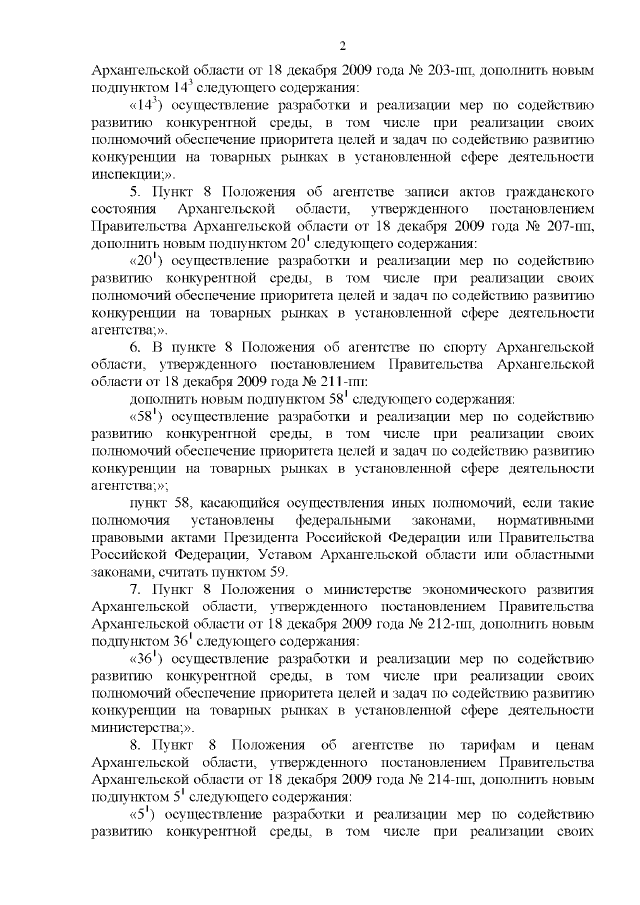 2

Архангельской области от 18 декабря 2009 года № 203-пп, дополнить новым подпунктом $14^3$ следующего содержания:

«$14^3$) осуществление разработки и реализации мер по содействию развитию конкурентной среды, в том числе при реализации своих полномочий обеспечение приоритета целей и задач по содействию развитию конкуренции на товарных рынках в установленной сфере деятельности инспекции;».

5. Пункт 8 Положения об агентстве записи актов гражданского состояния Архангельской области, утвержденного постановлением Правительства Архангельской области от 18 декабря 2009 года № 207-пп, дополнить новым подпунктом $20^1$ следующего содержания:

«$20^1$) осуществление разработки и реализации мер по содействию развитию конкурентной среды, в том числе при реализации своих полномочий обеспечение приоритета целей и задач по содействию развитию конкуренции на товарных рынках в установленной сфере деятельности агентства;».

6. В пункте 8 Положения об агентстве по спорту Архангельской области, утвержденного постановлением Правительства Архангельской области от 18 декабря 2009 года № 211-пп:

дополнить новым подпунктом $58^1$ следующего содержания:

«$58^1$) осуществление разработки и реализации мер по содействию развитию конкурентной среды, в том числе при реализации своих полномочий обеспечение приоритета целей и задач по содействию развитию конкуренции на товарных рынках в установленной сфере деятельности агентства;»;

пункт 58, касающийся осуществления иных полномочий, если такие полномочия установлены федеральными законами, нормативными правовыми актами Президента Российской Федерации или Правительства Российской Федерации, Уставом Архангельской области или областными законами, считать пунктом 59.

7. Пункт 8 Положения о министерстве экономического развития Архангельской области, утвержденного постановлением Правительства Архангельской области от 18 декабря 2009 года № 212-пп, дополнить новым подпунктом $36^1$ следующего содержания:

«$36^1$) осуществление разработки и реализации мер по содействию развитию конкурентной среды, в том числе при реализации своих полномочий обеспечение приоритета целей и задач по содействию развитию конкуренции на товарных рынках в установленной сфере деятельности министерства;».

8. Пункт 8 Положения об агентстве по тарифам и ценам Архангельской области, утвержденного постановлением Правительства Архангельской области от 18 декабря 2009 года № 214-пп, дополнить новым подпунктом $5^1$ следующего содержания:

«$5^1$) осуществление разработки и реализации мер по содействию развитию конкурентной среды, в том числе при реализации своих